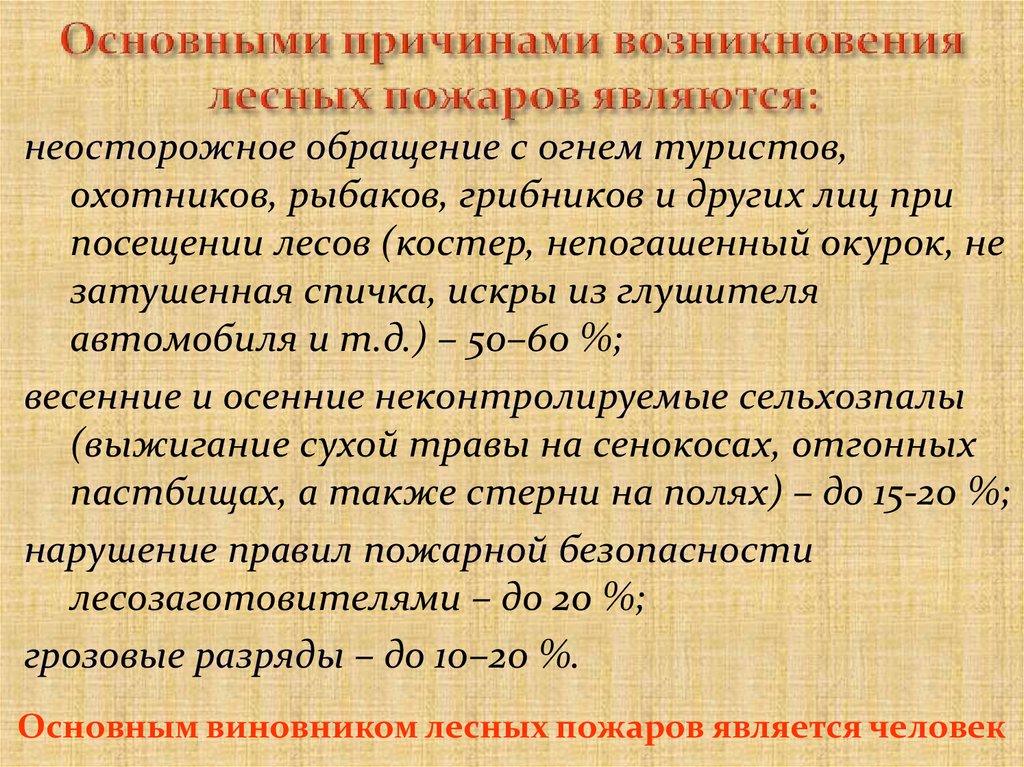 Основными причинами возникновения лесных пожаров являются:

неосторожное обращение с огнем туристов, охотников, рыбаков, грибников и других лиц при посещении лесов (костер, непогашенный окурок, не затушенная спичка, искры из глушителя автомобиля и т.д.) – 50–60 %;

весенние и осенние неконтролируемые сельхозпалы (выжигание сухой травы на сенокосах, отгонных пастбищах, а также стерни на полях) – до 15-20 %;

нарушение правил пожарной безопасности лесозаготовителями – до 20 %;

грозовые разряды – до 10–20 %.

Основным виновником лесных пожаров является человек